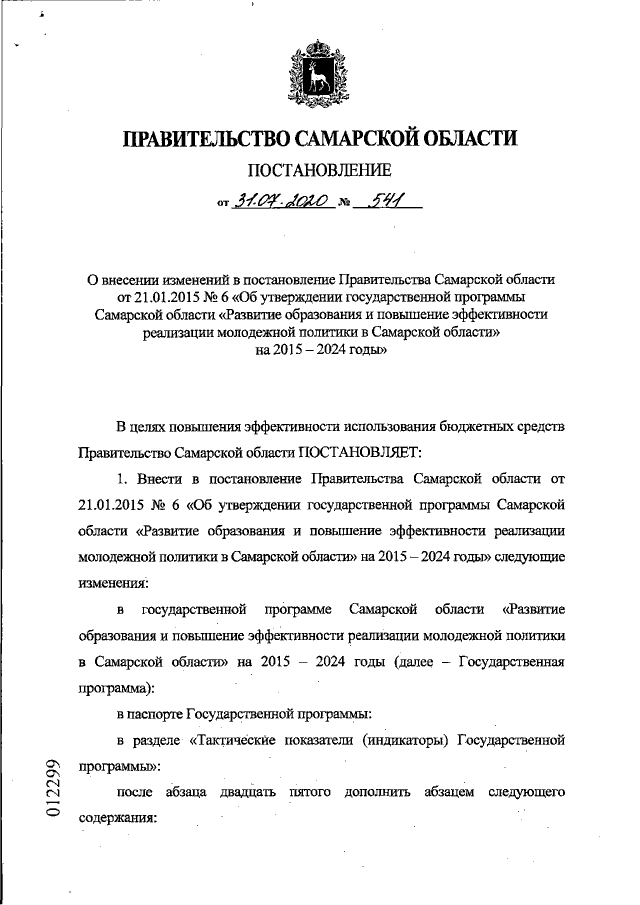 ПРАВИТЕЛЬСТВО САМАРСКОЙ ОБЛАСТИ

ПОСТАНОВЛЕНИЕ

от 31.07.2020 № 541

О внесении изменений в постановление Правительства Самарской области от 21.01.2015 № 6 «Об утверждении государственной программы Самарской области «Развитие образования и повышение эффективности реализации молодежной политики в Самарской области» на 2015 – 2024 годы»

В целях повышения эффективности использования бюджетных средств Правительство Самарской области ПОСТАНОВЛЯЕТ:

1. Внести в постановление Правительства Самарской области от 21.01.2015 № 6 «Об утверждении государственной программы Самарской области «Развитие образования и повышение эффективности реализации молодежной политики в Самарской области» на 2015 – 2024 годы» следующие изменения:

в государственной программе Самарской области «Развитие образования и повышение эффективности реализации молодежной политики в Самарской области» на 2015 – 2024 годы (далее – Государственная программа):

в паспорте Государственной программы:

в разделе «Тактические показатели (индикаторы) Государственной программы»:

после абзаца двадцать пятого дополнить абзацем следующего содержания:

012299